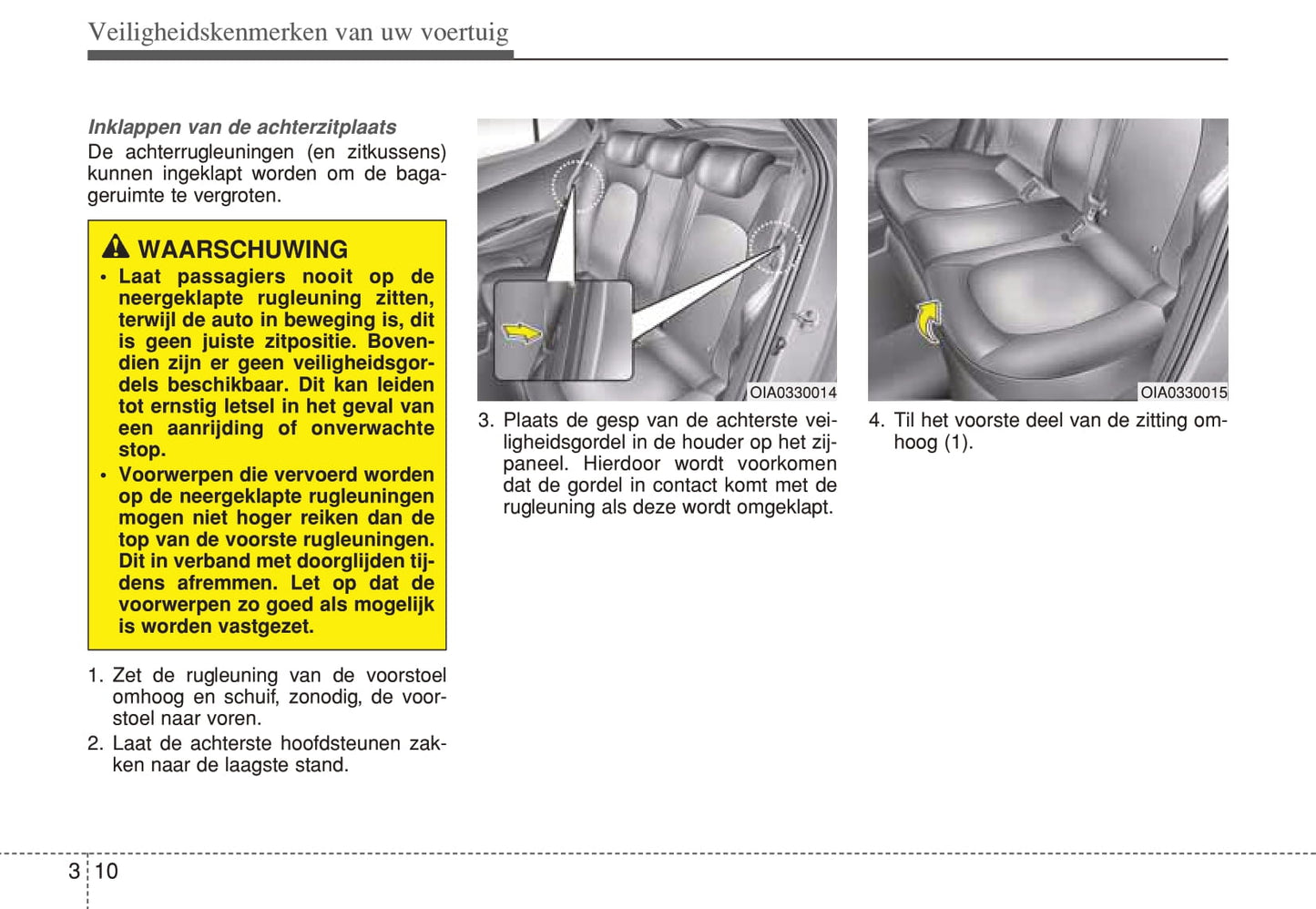 Veiligheidskenmerken van uw voertuig

Inklappen van de achterzitplaats
De achterrugleuningen (en zitkussens) kunnen ingeklapt worden om de bagageruimte te vergroten.

WAARSCHUWING
• Laat passagiers nooit op de neergeklapte rugleuning zitten, terwijl de auto in beweging is, dit is geen juiste zitpositie. Bovendien zijn er geen veiligheidsgordels beschikbaar. Dit kan leiden tot ernstig letsel in het geval van een aanrijding of onverwachte stop.
• Voorwerpen die vervoerd worden op de neergeklapte rugleuningen mogen niet hoger reiken dan de top van de voorste rugleuningen. Dit in verband met doorglijden tijdens afremmen. Let op dat de voorwerpen zo goed als mogelijk is worden vastgezet.

1. Zet de rugleuning van de voorstoel omhoog en schuif, zonodig, de voorstoel naar voren.
2. Laat de achterste hoofdsteunen zakken naar de laagste stand.

OIA0330014

3. Plaats de gesp van de achterste veiligheidsgordel in de houder op het zijpaneel. Hierdoor wordt voorkomen dat de gordel in contact komt met de rugleuning als deze wordt omgeklapt.

OIA0330015

4. Til het voorste deel van de zitting omhoog (1).

3 10